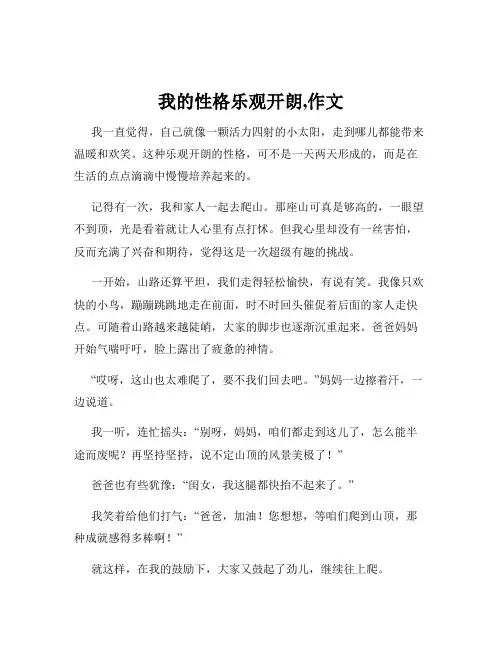 我的性格乐观开朗,作文

我一直觉得，自己就像一颗活力四射的小太阳，走到哪儿都能带来温暖和欢笑。这种乐观开朗的性格，可不是一天两天形成的，而是在生活的点点滴滴中慢慢培养起来的。

记得有一次，我和家人一起去爬山。那座山可真是够高的，一眼望不到顶，光是看着就让人心里有点打怵。但我心里却没有一丝害怕，反而充满了兴奋和期待，觉得这是一次超级有趣的挑战。

一开始，山路还算平坦，我们走得轻松愉快，有说有笑。我像只欢快的小鸟，蹦蹦跳跳地走在前面，时不时回头催促着后面的家人走快点。可随着山路越来越陡峭，大家的脚步也逐渐沉重起来。爸爸妈妈开始气喘吁吁，脸上露出了疲惫的神情。

“哎呀，这山也太难爬了，要不我们回去吧。”妈妈一边擦着汗，一边说道。

我一听，连忙摇头：“别呀，妈妈，咱们都走到这儿了，怎么能半途而废呢？再坚持坚持，说不定山顶的风景美极了！”

爸爸也有些犹豫：“闺女，我这腿都快抬不起来了。”

我笑着给他们打气：“爸爸，加油！您想想，等咱们爬到山顶，那种成就感得多棒啊！”

就这样，在我的鼓励下，大家又鼓起了劲儿，继续往上爬。